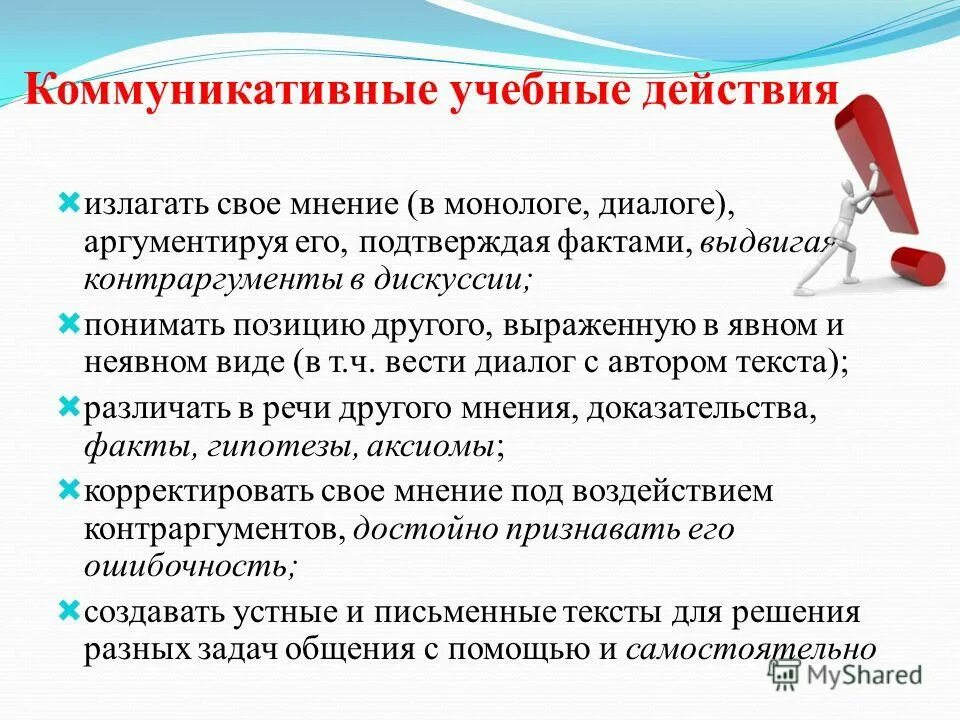 Коммуникативные учебные действия

излагать свое мнение (в монологе, диалоге), аргументируя его, подтверждая фактами, выдвигая контраргументы в дискуссии;

понимать позицию другого, выраженную в явном и неявном виде (в т.ч. вести диалог с автором текста);

различать в речи другого мнения, доказательства, факты, гипотезы, аксиомы;

корректировать свое мнение под воздействием контраргументов, достойно признавать его ошибочность;

создавать устные и письменные тексты для решения разных задач общения с помощью и самостоятельно

MyShared